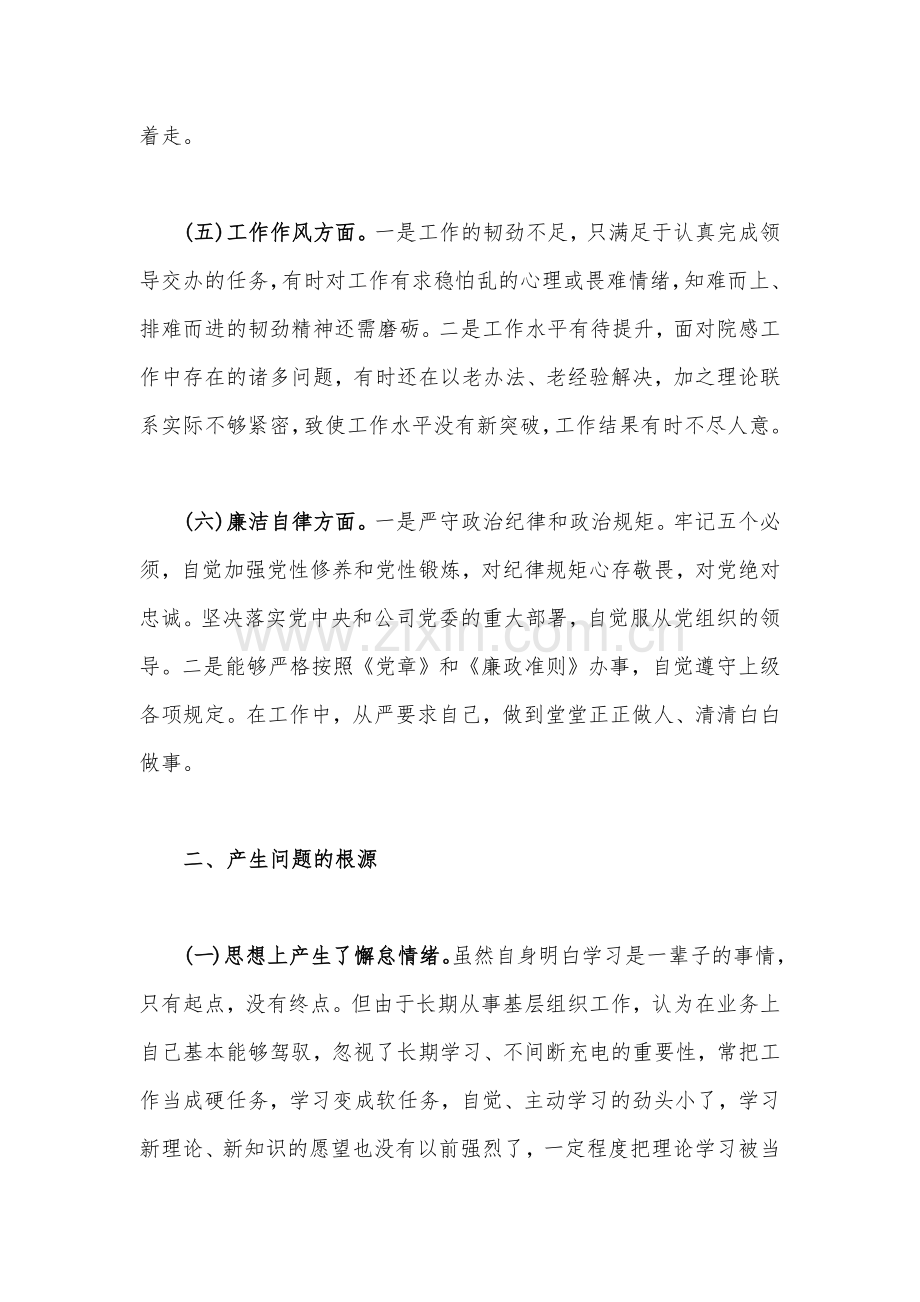 着走。

(五)工作作风方面。一是工作的韧劲不足，只满足于认真完成领导交办的任务，有时对工作有求稳怕乱的心理或畏难情绪，知难而上、排难而进的韧劲精神还需磨砺。二是工作水平有待提升，面对院感工作中存在的诸多问题，有时还在以老办法、老经验解决，加之理论联系实际不够紧密，致使工作水平没有新突破，工作结果有时不尽人意。

(六)廉洁自律方面。一是严守政治纪律和政治规矩。牢记五个必须，自觉加强党性修养和党性锻炼，对纪律规矩心存敬畏，对党绝对忠诚。坚决落实党中央和公司党委的重大部署，自觉服从党组织的领导。二是能够严格按照《党章》和《廉政准则》办事，自觉遵守上级各项规定。在工作中，从严要求自己，做到堂堂正正做人、清清白白做事。

www.zixin.com.cn

二、产生问题的根源

(一)思想上产生了懈怠情绪。虽然自身明白学习是一辈子的事情，只有起点，没有终点。但由于长期从事基层组织工作，认为在业务上自己基本能够驾驭，忽视了长期学习、不间断充电的重要性，常把工作当成硬任务，学习变成软任务，自觉、主动学习的劲头小了，学习新理论、新知识的愿望也没有以前强烈了，一定程度把理论学习被当